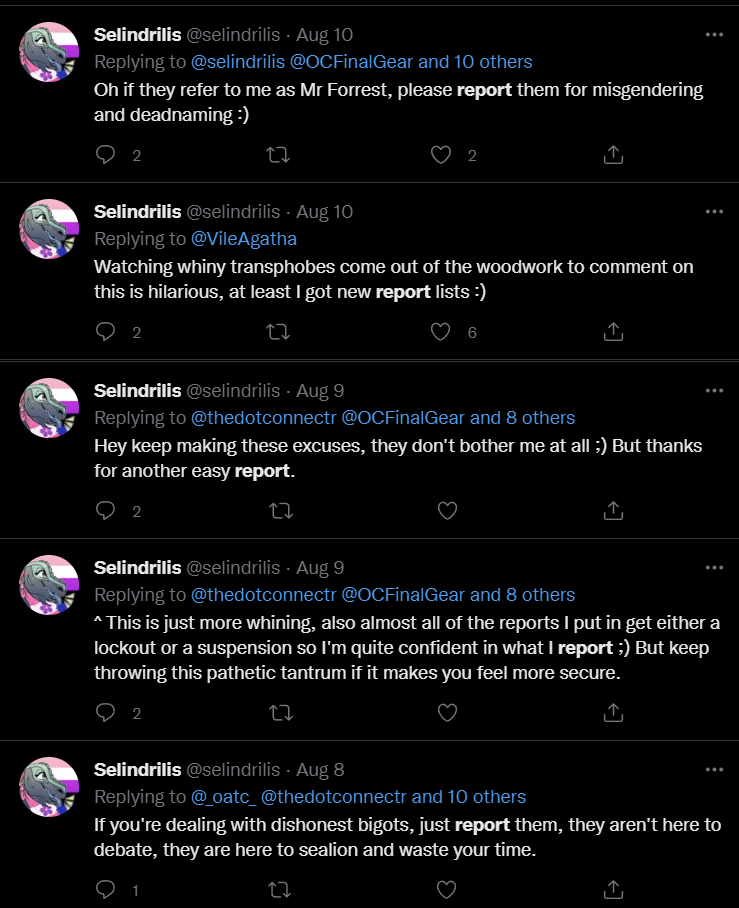 Selindrilis @selindrilis · Aug 10
Replying to @selindrilis @OCFinalGear and 10 others
Oh if they refer to me as Mr Forrest, please report them for misgendering and deadnaming :)

2 2

Selindrilis @selindrilis · Aug 10
Replying to @VileAgatha
Watching whiny transphobes come out of the woodwork to comment on this is hilarious, at least I got new report lists :)

2 6

Selindrilis @selindrilis · Aug 9
Replying to @thedotconnectr @OCFinalGear and 8 others
Hey keep making these excuses, they don't bother me at all ;) But thanks for another easy report.

2

Selindrilis @selindrilis · Aug 9
Replying to @thedotconnectr @OCFinalGear and 8 others
^ This is just more whining, also almost all of the reports I put in get either a lockout or a suspension so I'm quite confident in what I report ;) But keep throwing this pathetic tantrum if it makes you feel more secure.

2

Selindrilis @selindrilis · Aug 8
Replying to @_oatc_ @thedotconnectr and 10 others
If you're dealing with dishonest bigots, just report them, they aren't here to debate, they are here to sealion and waste your time.

1